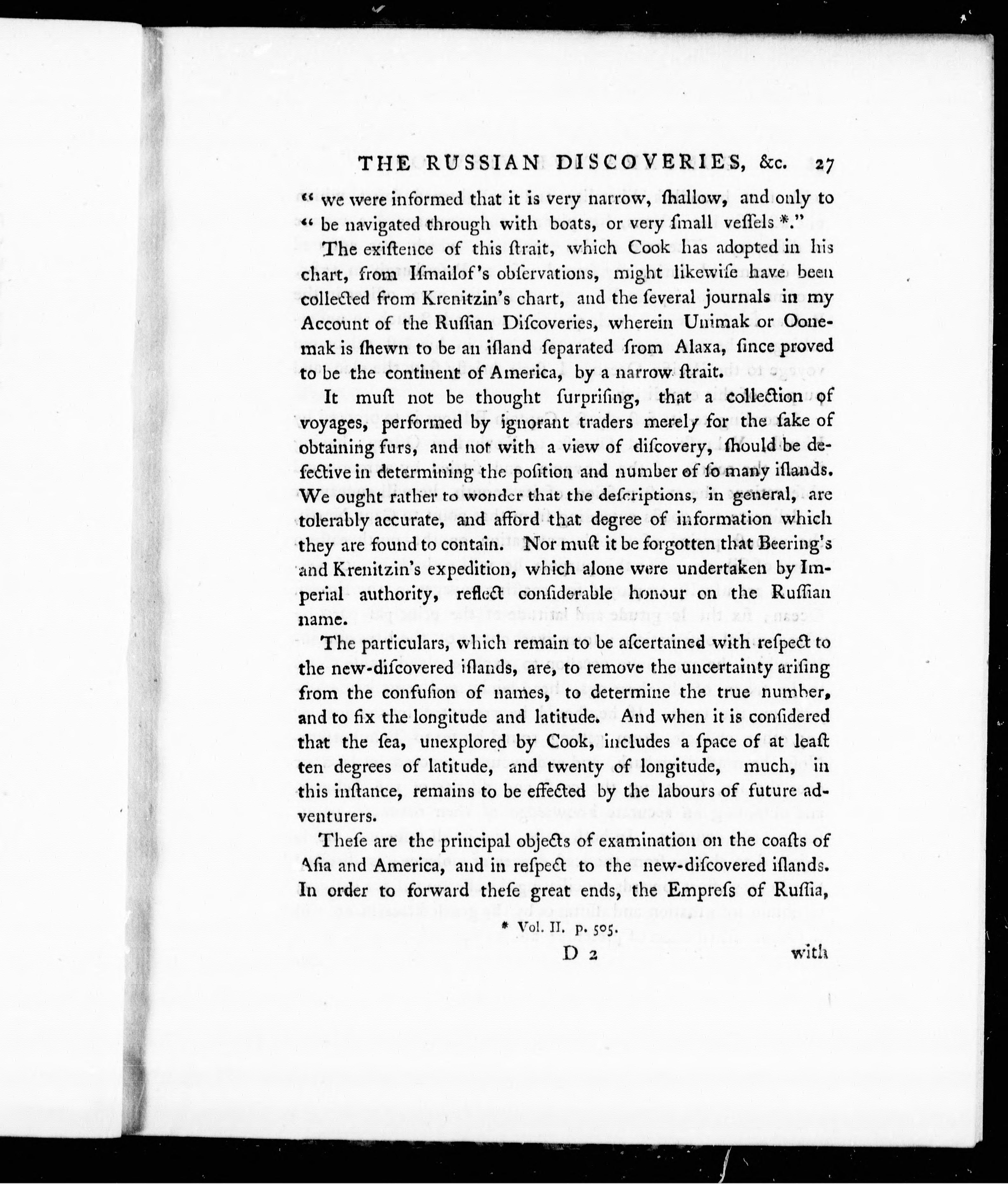 THE RUSSIAN DISCOVERIES, &c. 27

" we were informed that it is very narrow, ſhallow, and only to " be navigated through with boats, or very ſmall veſſels *."

The exiſtence of this ſtrait, which Cook has adopted in his chart, from Iſmailof's obſervations, might likewiſe have been collected from Krenitzin's chart, and the ſeveral journals in my Account of the Ruſſian Diſcoveries, wherein Unimak or Oonemak is ſhewn to be an iſland ſeparated from Alaxa, ſince proved to be the continent of America, by a narrow ſtrait.

It muſt not be thought ſurpriſing, that a collection of voyages, performed by ignorant traders merely for the ſake of obtaining furs, and not with a view of diſcovery, ſhould be defective in determining the poſition and number of ſo many iſlands. We ought rather to wonder that the deſcriptions, in general, are tolerably accurate, and afford that degree of information which they are found to contain. Nor muſt it be forgotten that Beering's and Krenitzin's expedition, which alone were undertaken by Imperial authority, reflect conſiderable honour on the Ruſſian name.

The particulars, which remain to be aſcertained with reſpect to the new-diſcovered iſlands, are, to remove the uncertainty ariſing from the confuſion of names, to determine the true number, and to fix the longitude and latitude. And when it is conſidered that the ſea, unexplored by Cook, includes a ſpace of at leaſt ten degrees of latitude, and twenty of longitude, much, in this inſtance, remains to be effected by the labours of future adventurers.

Theſe are the principal objects of examination on the coaſts of Aſia and America, and in reſpect to the new-diſcovered iſlands. In order to forward theſe great ends, the Empreſs of Ruſſia,

* Vol. II. p. 505.

D 2 with